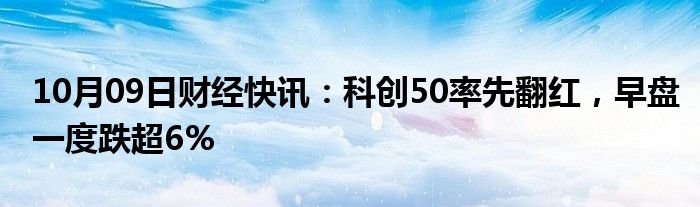 10月09日财经快讯：科创50率先翻红，早盘一度跌超6%